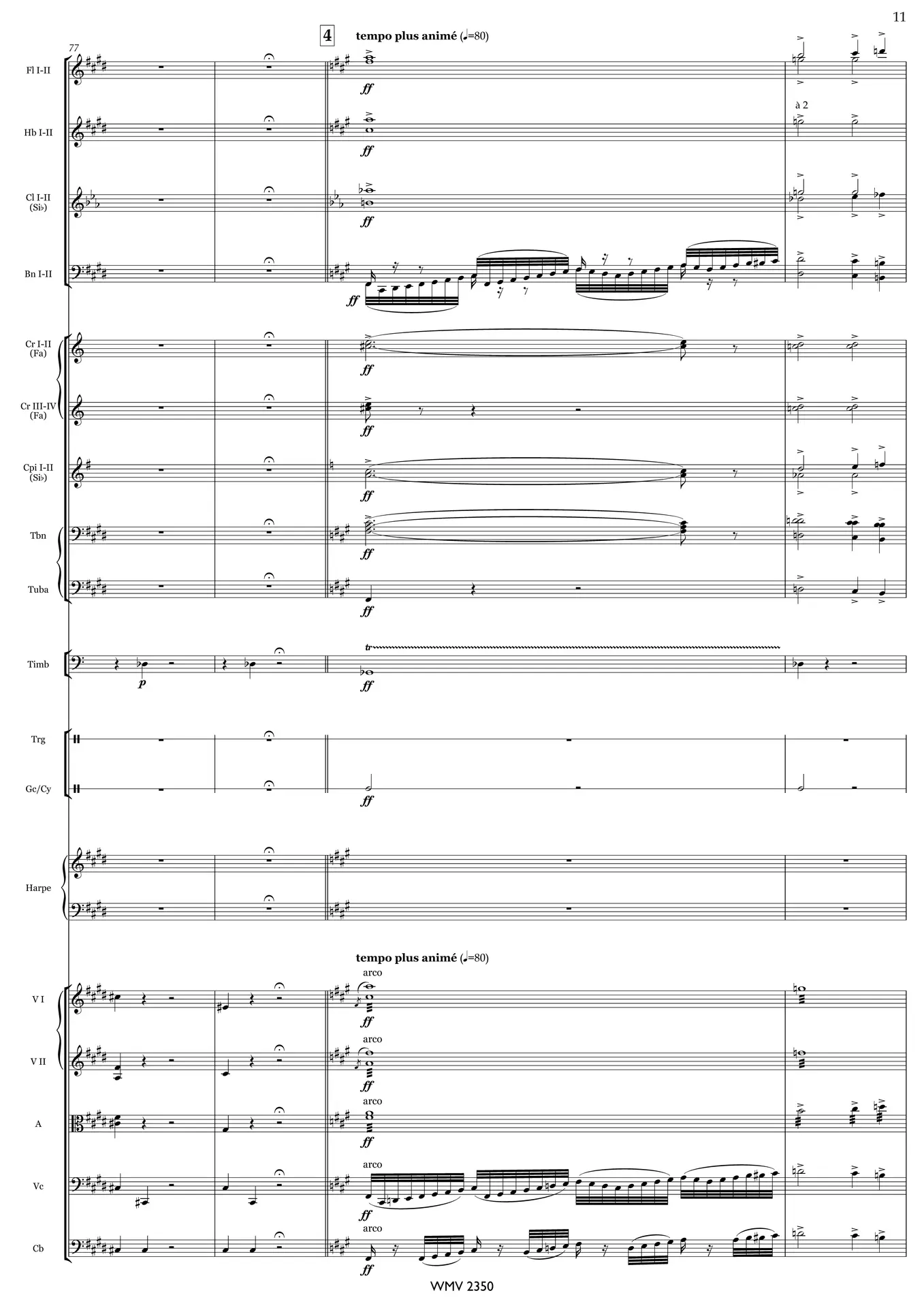 11

77

4

tempo plus animé (♩=80)

Fl I-II

ff

Hb I-II

ff

à 2

Cl I-II
(Si♭)

ff

Bn I-II

ff

Cr I-II
(Fa)

ff

Cr III-IV
(Fa)

ff

Cpi I-II
(Si♭)

ff

Tbn

ff

Tuba

ff

Timb

p

tr

ff

Trg

Gc/Cy

ff

Harpe

tempo plus animé (♩=80)

V I

arco

ff

V II

arco

ff

A

arco

ff

Vc

arco

ff

Cb

arco

ff

WMV 2350